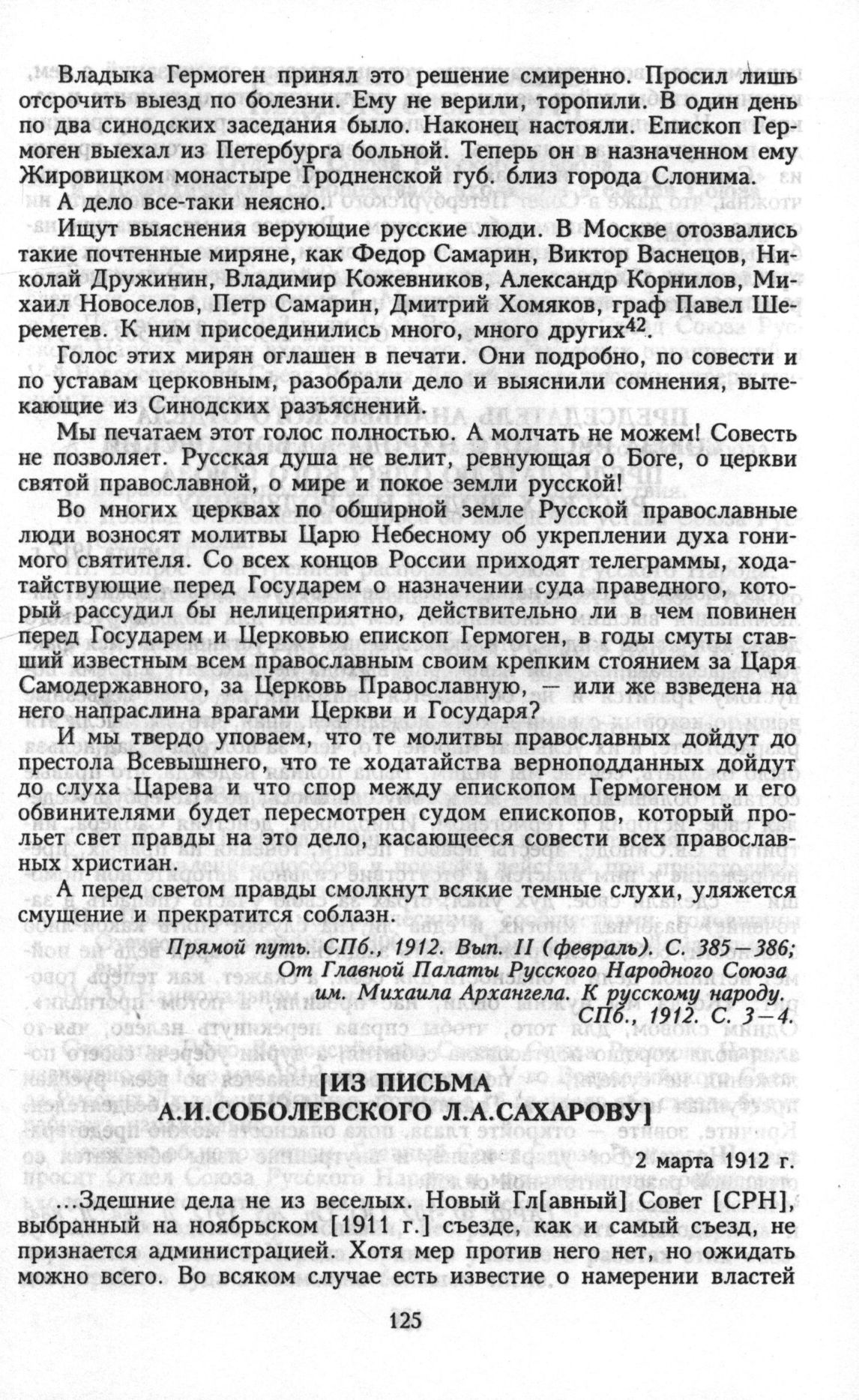 Владыка Гермоген принял это решение смиренно. Просил лишь отсрочить выезд по болезни. Ему не верили, торопили. В один день по два синодских заседания было. Наконец настояли. Епископ Гермоген выехал из Петербурга больной. Теперь он в назначенном ему Жировицком монастыре Гродненской губ. близ города Слонима.

А дело все-таки неясно.

Ищут выяснения верующие русские люди. В Москве отозвались такие почтенные миряне, как Федор Самарин, Виктор Васнецов, Николай Дружинин, Владимир Кожевников, Александр Корнилов, Михаил Новоселов, Петр Самарин, Дмитрий Хомяков, граф Павел Шереметев. К ним присоединились много, много других$^{42}$.

Голос этих мирян оглашен в печати. Они подробно, по совести и по уставам церковным, разобрали дело и выяснили сомнения, вытекающие из Синодских разъяснений.

Мы печатаем этот голос полностью. А молчать не можем! Совесть не позволяет. Русская душа не велит, ревнующая о Боге, о церкви святой православной, о мире и покое земли русской!

Во многих церквах по обширной земле Русской православные люди возносят молитвы Царю Небесному об укреплении духа гонимого святителя. Со всех концов России приходят телеграммы, ходатайствующие перед Государем о назначении суда праведного, который рассудил бы нелицеприятно, действительно ли в чем повинен перед Государем и Церковью епископ Гермоген, в годы смуты ставший известным всем православным своим крепким стоянием за Царя Самодержавного, за Церковь Православную, — или же взведена на него напраслина врагами Церкви и Государя?

И мы твердо уповаем, что те молитвы православных дойдут до престола Всевышнего, что те ходатайства верноподданных дойдут до слуха Царева и что спор между епископом Гермогеном и его обвинителями будет пересмотрен судом епископов, который прольет свет правды на это дело, касающееся совести всех православных христиан.

А перед светом правды смолкнут всякие темные слухи, уляжется смущение и прекратится соблазн.

Прямой путь. СПб., 1912. Вып. II (февраль). С. 385—386; От Главной Палаты Русского Народного Союза им. Михаила Архангела. К русскому народу. СПб., 1912. С. 3—4.

[ИЗ ПИСЬМА А.И.СОБОЛЕВСКОГО Л.А.САХАРОВУ]

2 марта 1912 г.

...Здешние дела не из веселых. Новый Гл[авный] Совет [СРН], выбранный на ноябрьском [1911 г.] съезде, как и самый съезд, не признается администрацией. Хотя мер против него нет, но ожидать можно всего. Во всяком случае есть известие о намерении властей

125